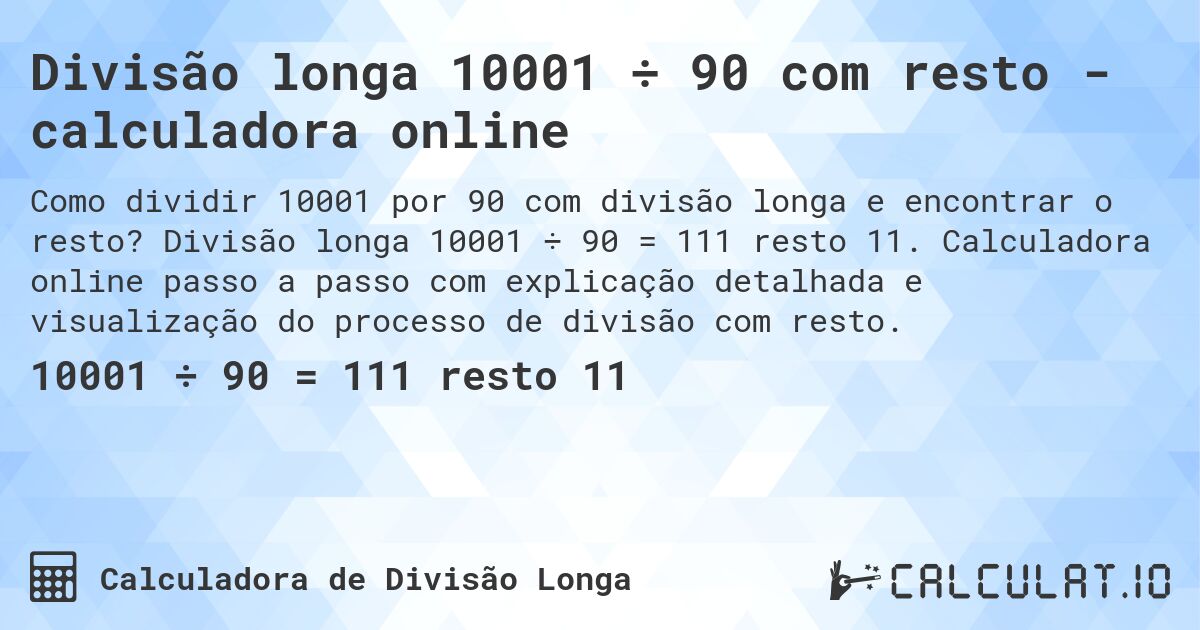 Divisão longa 10001 ÷ 90 com resto - calculadora online

Como dividir 10001 por 90 com divisão longa e encontrar o resto? Divisão longa 10001 ÷ 90 = 111 resto 11. Calculadora online passo a passo com explicação detalhada e visualização do processo de divisão com resto.

10001 ÷ 90 = 111 resto 11

Calculadora de Divisão Longa

CALCULAT.IO